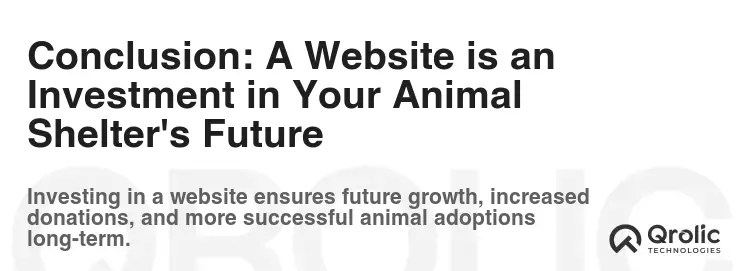 Conclusion: A Website is an Investment in Your Animal Shelter's Future

Investing in a website ensures future growth, increased donations, and more successful animal adoptions long-term.

Qrolic
TECHNOLOGIES